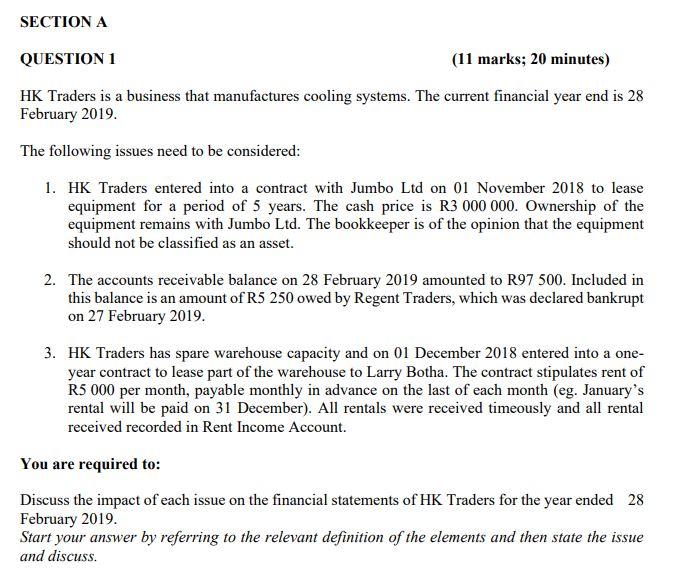 SECTION A

QUESTION 1 (11 marks; 20 minutes)

HK Traders is a business that manufactures cooling systems. The current financial year end is 28 February 2019.

The following issues need to be considered:

1. HK Traders entered into a contract with Jumbo Ltd on 01 November 2018 to lease equipment for a period of 5 years. The cash price is R3 000 000. Ownership of the equipment remains with Jumbo Ltd. The bookkeeper is of the opinion that the equipment should not be classified as an asset.

2. The accounts receivable balance on 28 February 2019 amounted to R97 500. Included in this balance is an amount of R5 250 owed by Regent Traders, which was declared bankrupt on 27 February 2019.

3. HK Traders has spare warehouse capacity and on 01 December 2018 entered into a one-year contract to lease part of the warehouse to Larry Botha. The contract stipulates rent of R5 000 per month, payable monthly in advance on the last of each month (eg. January's rental will be paid on 31 December). All rentals were received timeously and all rental received recorded in Rent Income Account.

You are required to:

Discuss the impact of each issue on the financial statements of HK Traders for the year ended 28 February 2019.
Start your answer by referring to the relevant definition of the elements and then state the issue and discuss.